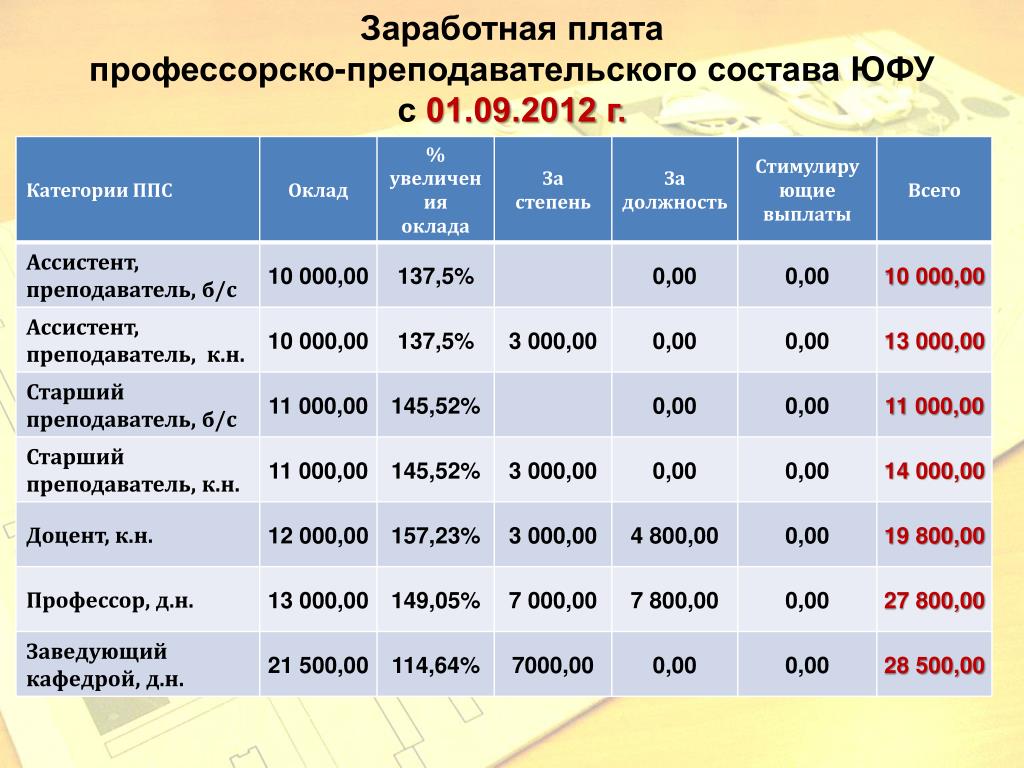 Заработная плата профессорско-преподавательского состава ЮФУ с 01.09.2012 г.

| Категории ППС | Оклад | % увеличения оклада | За степень | За должность | Стимулирующие выплаты | Всего |
|---|---|---|---|---|---|---|
| Ассистент, преподаватель, б/с | 10 000,00 | 137,5% | | 0,00 | 0,00 | 10 000,00 |
| Ассистент, преподаватель, к.н. | 10 000,00 | 137,5% | 3 000,00 | 0,00 | 0,00 | 13 000,00 |
| Старший преподаватель, б/с | 11 000,00 | 145,52% | | 0,00 | 0,00 | 11 000,00 |
| Старший преподаватель, к.н. | 11 000,00 | 145,52% | 3 000,00 | 0,00 | 0,00 | 14 000,00 |
| Доцент, к.н. | 12 000,00 | 157,23% | 3 000,00 | 4 800,00 | 0,00 | 19 800,00 |
| Профессор, д.н. | 13 000,00 | 149,05% | 7 000,00 | 7 800,00 | 0,00 | 27 800,00 |
| Заведующий кафедрой, д.н. | 21 500,00 | 114,64% | 7000,00 | 0,00 | 0,00 | 28 500,00 |